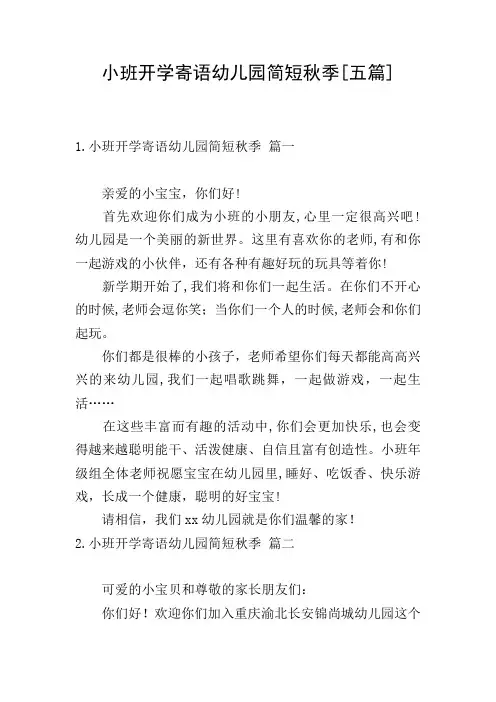 小班开学寄语幼儿园简短秋季[五篇]

1.小班开学寄语幼儿园简短秋季 篇一

亲爱的小宝宝，你们好！

首先欢迎你们成为小班的小朋友,心里一定很高兴吧！幼儿园是一个美丽的新世界。这里有喜欢你的老师,有和你一起游戏的小伙伴，还有各种有趣好玩的玩具等着你！

新学期开始了,我们将和你们一起生活。在你们不开心的时候,老师会逗你笑；当你们一个人的时候,老师会和你们起玩。

你们都是很棒的小孩子，老师希望你们每天都能高高兴兴的来幼儿园,我们一起唱歌跳舞，一起做游戏，一起生活……

在这些丰富而有趣的活动中,你们会更加快乐,也会变得越来越聪明能干、活泼健康、自信且富有创造性。小班年级组全体老师祝愿宝宝在幼儿园里,睡好、吃饭香、快乐游戏，长成一个健康，聪明的好宝宝！

请相信，我们xx幼儿园就是你们温馨的家！

2.小班开学寄语幼儿园简短秋季 篇二

可爱的小宝贝和尊敬的家长朋友们：

你们好！欢迎你们加入重庆渝北长安锦尚城幼儿园这个